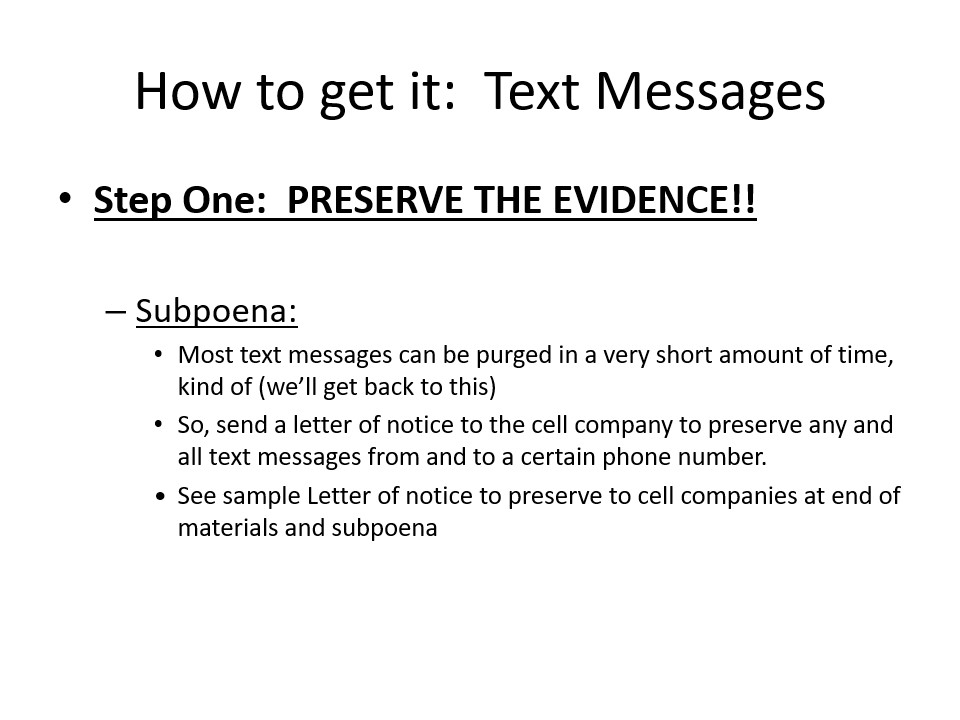 How to get it: Text Messages

• Step One: PRESERVE THE EVIDENCE!!

– Subpoena:

• Most text messages can be purged in a very short amount of time, kind of (we'll get back to this)

• So, send a letter of notice to the cell company to preserve any and all text messages from and to a certain phone number.

• See sample Letter of notice to preserve to cell companies at end of materials and subpoena